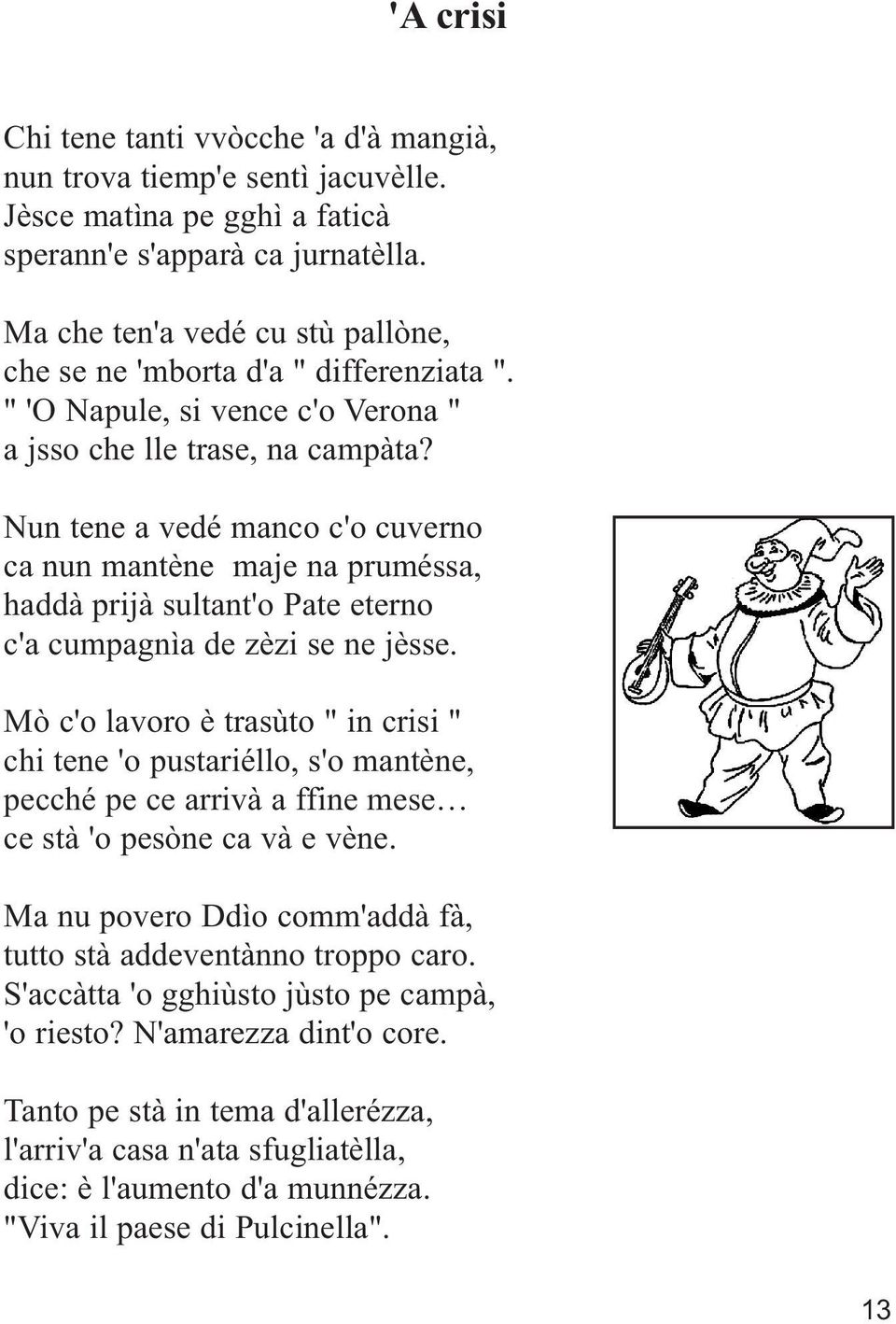 'A crisi

Chi tene tanti vvòcche 'a d'à mangià,
nun trova tiemp'e sentì jacuvèlle.
Jèsce matìna pe gghì a faticà
sperann'e s'apparà ca jurnatèlla.

Ma che ten'a vedé cu stù pallòne,
che se ne 'mborta d'a " differenziata ".
" 'O Napule, si vence c'o Verona "
a jsso che lle trase, na campàta?

Nun tene a vedé manco c'o cuverno
ca nun mantène maje na pruméssa,
haddà prijà sultant'o Pate eterno
c'a cumpagnìa de zèzi se ne jèsse.

Mò c'o lavoro è trasùto " in crisi "
chi tene 'o pustariéllo, s'o mantène,
pecché pe ce arrivà a ffine mese…
ce stà 'o pesòne ca và e vène.

Ma nu povero Ddìo comm'addà fà,
tutto stà addeventànno troppo caro.
S'accàtta 'o gghiùsto jùsto pe campà,
'o riesto? N'amarezza dint'o core.

Tanto pe stà in tema d'allerézza,
l'arriv'a casa n'ata sfugliatèlla,
dice: è l'aumento d'a munnézza.
"Viva il paese di Pulcinella".

13